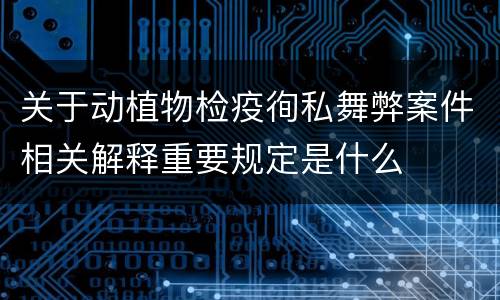 关于动植物检疫徇私舞弊案件相关解释重要规定是什么